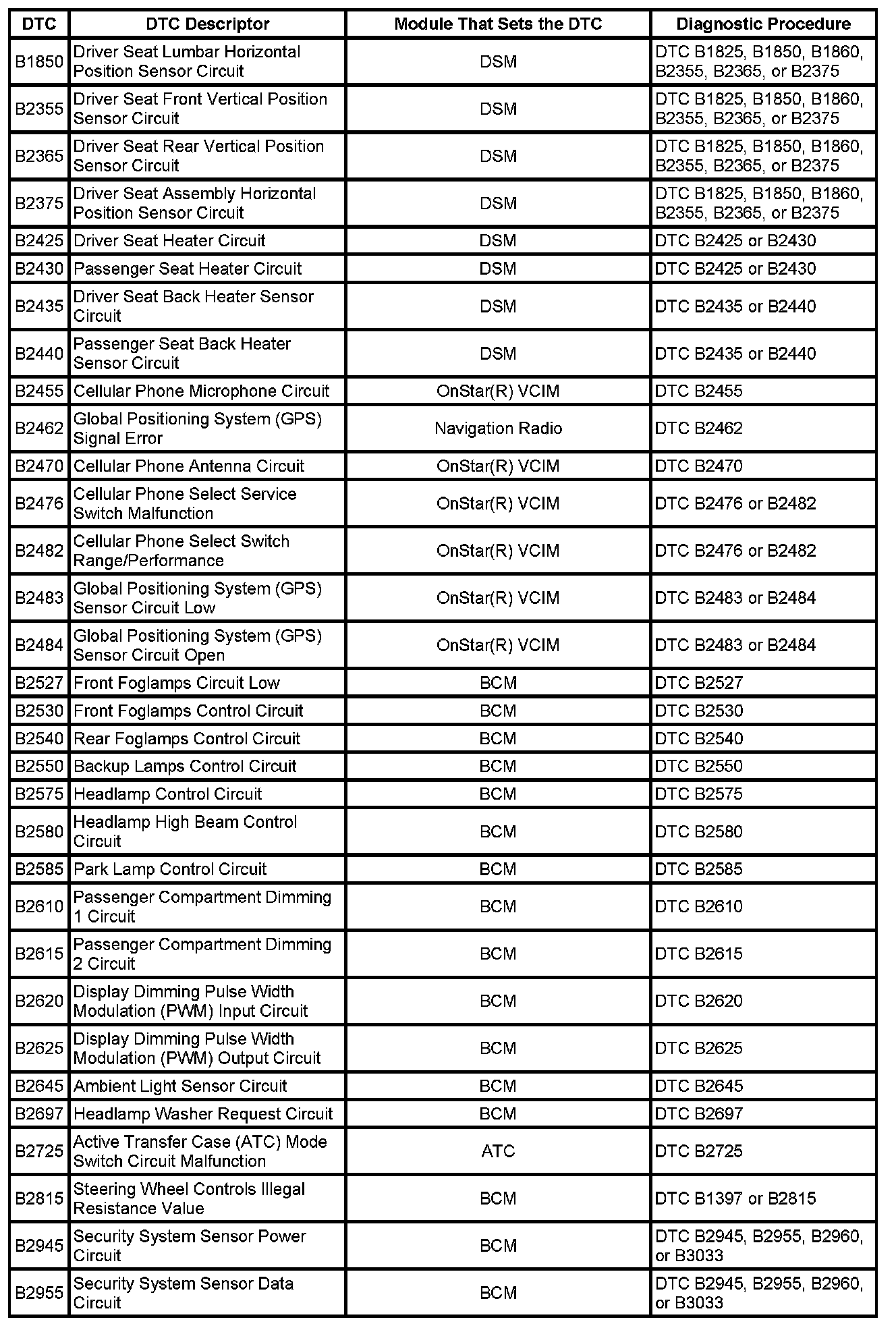 | DTC | DTC Descriptor | Module That Sets the DTC | Diagnostic Procedure |
|---|---|---|---|
| B1850 | Driver Seat Lumbar Horizontal Position Sensor Circuit | DSM | DTC B1825, B1850, B1860, B2355, B2365, or B2375 |
| B2355 | Driver Seat Front Vertical Position Sensor Circuit | DSM | DTC B1825, B1850, B1860, B2355, B2365, or B2375 |
| B2365 | Driver Seat Rear Vertical Position Sensor Circuit | DSM | DTC B1825, B1850, B1860, B2355, B2365, or B2375 |
| B2375 | Driver Seat Assembly Horizontal Position Sensor Circuit | DSM | DTC B1825, B1850, B1860, B2355, B2365, or B2375 |
| B2425 | Driver Seat Heater Circuit | DSM | DTC B2425 or B2430 |
| B2430 | Passenger Seat Heater Circuit | DSM | DTC B2425 or B2430 |
| B2435 | Driver Seat Back Heater Sensor Circuit | DSM | DTC B2435 or B2440 |
| B2440 | Passenger Seat Back Heater Sensor Circuit | DSM | DTC B2435 or B2440 |
| B2455 | Cellular Phone Microphone Circuit | OnStar(R) VCIM | DTC B2455 |
| B2462 | Global Positioning System (GPS) Signal Error | Navigation Radio | DTC B2462 |
| B2470 | Cellular Phone Antenna Circuit | OnStar(R) VCIM | DTC B2470 |
| B2476 | Cellular Phone Select Service Switch Malfunction | OnStar(R) VCIM | DTC B2476 or B2482 |
| B2482 | Cellular Phone Select Switch Range/Performance | OnStar(R) VCIM | DTC B2476 or B2482 |
| B2483 | Global Positioning System (GPS) Sensor Circuit Low | OnStar(R) VCIM | DTC B2483 or B2484 |
| B2484 | Global Positioning System (GPS) Sensor Circuit Open | OnStar(R) VCIM | DTC B2483 or B2484 |
| B2527 | Front Foglamps Circuit Low | BCM | DTC B2527 |
| B2530 | Front Foglamps Control Circuit | BCM | DTC B2530 |
| B2540 | Rear Foglamps Control Circuit | BCM | DTC B2540 |
| B2550 | Backup Lamps Control Circuit | BCM | DTC B2550 |
| B2575 | Headlamp Control Circuit | BCM | DTC B2575 |
| B2580 | Headlamp High Beam Control Circuit | BCM | DTC B2580 |
| B2585 | Park Lamp Control Circuit | BCM | DTC B2585 |
| B2610 | Passenger Compartment Dimming 1 Circuit | BCM | DTC B2610 |
| B2615 | Passenger Compartment Dimming 2 Circuit | BCM | DTC B2615 |
| B2620 | Display Dimming Pulse Width Modulation (PWM) Input Circuit | BCM | DTC B2620 |
| B2625 | Display Dimming Pulse Width Modulation (PWM) Output Circuit | BCM | DTC B2625 |
| B2645 | Ambient Light Sensor Circuit | BCM | DTC B2645 |
| B2697 | Headlamp Washer Request Circuit | BCM | DTC B2697 |
| B2725 | Active Transfer Case (ATC) Mode Switch Circuit Malfunction | ATC | DTC B2725 |
| B2815 | Steering Wheel Controls Illegal Resistance Value | BCM | DTC B1397 or B2815 |
| B2945 | Security System Sensor Power Circuit | BCM | DTC B2945, B2955, B2960, or B3033 |
| B2955 | Security System Sensor Data Circuit | BCM | DTC B2945, B2955, B2960, or B3033 |